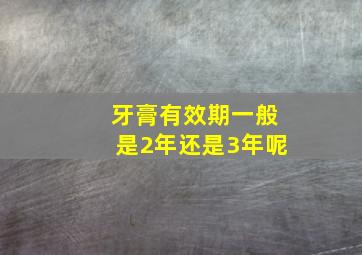 牙膏有效期一般是2年还是3年呢